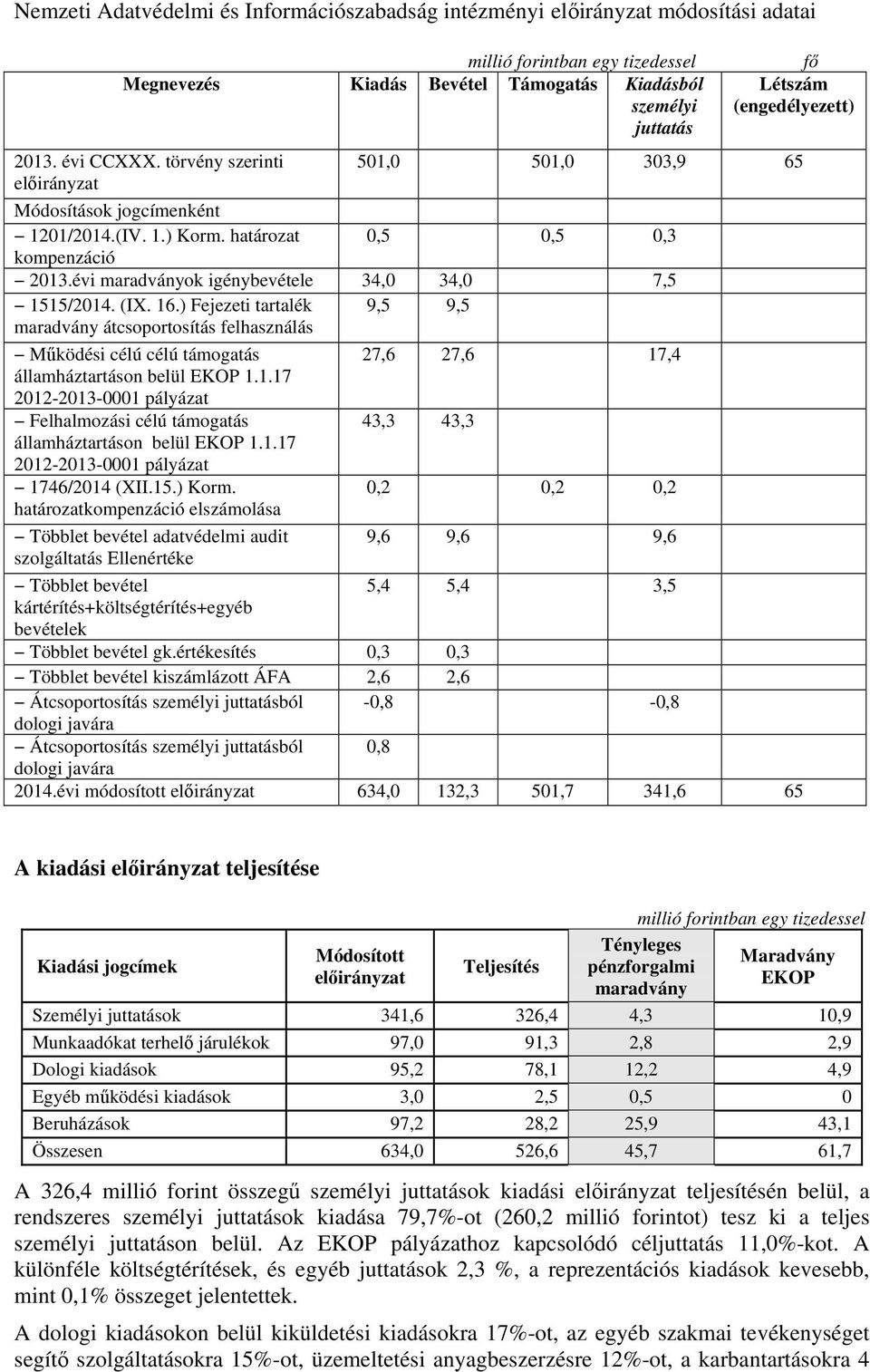 Nemzeti Adatvédelmi és Információszabadság intézményi előirányzat módosítási adatai

millió forintban egy tizedessel fő

| Megnevezés | Kiadás | Bevétel | Támogatás | Kiadásból személyi juttatás | Létszám (engedélyezett) |
|---|---|---|---|---|---|
| 2013. évi CCXXX. törvény szerinti előirányzat | 501,0 | | 501,0 | 303,9 | 65 |
| Módosítások jogcímenként | | | | | |
| – 1201/2014.(IV. 1.) Korm. határozat kompenzáció | 0,5 | | 0,5 | 0,3 | |
| – 2013.évi maradványok igénybevétele | 34,0 | 34,0 | | 7,5 | |
| – 1515/2014. (IX. 16.) Fejezeti tartalék maradvány átcsoportosítás felhasználás | 9,5 | 9,5 | | | |
| – Működési célú célú támogatás államháztartáson belül EKOP 1.1.17 2012-2013-0001 pályázat | 27,6 | 27,6 | | 17,4 | |
| – Felhalmozási célú támogatás államháztartáson belül EKOP 1.1.17 2012-2013-0001 pályázat | 43,3 | 43,3 | | | |
| – 1746/2014 (XII.15.) Korm. határozatkompenzáció elszámolása | 0,2 | | 0,2 | 0,2 | |
| – Többlet bevétel adatvédelmi audit szolgáltatás Ellenértéke | 9,6 | 9,6 | | 9,6 | |
| – Többlet bevétel kártérítés+költségtérítés+egyéb bevételek | 5,4 | 5,4 | | 3,5 | |
| – Többlet bevétel gk.értékesítés | 0,3 | 0,3 | | | |
| – Többlet bevétel kiszámlázott ÁFA | 2,6 | 2,6 | | | |
| – Átcsoportosítás személyi juttatásból dologi javára | -0,8 | | | -0,8 | |
| – Átcsoportosítás személyi juttatásból dologi javára | 0,8 | | | | |
| 2014.évi módosított előirányzat | 634,0 | 132,3 | 501,7 | 341,6 | 65 |

A kiadási előirányzat teljesítése

millió forintban egy tizedessel

| Kiadási jogcímek | Módosított előirányzat | Teljesítés | Tényleges pénzforgalmi maradvány | Maradvány EKOP |
|---|---|---|---|---|
| Személyi juttatások | 341,6 | 326,4 | 4,3 | 10,9 |
| Munkaadókat terhelő járulékok | 97,0 | 91,3 | 2,8 | 2,9 |
| Dologi kiadások | 95,2 | 78,1 | 12,2 | 4,9 |
| Egyéb működési kiadások | 3,0 | 2,5 | 0,5 | 0 |
| Beruházások | 97,2 | 28,2 | 25,9 | 43,1 |
| Összesen | 634,0 | 526,6 | 45,7 | 61,7 |

A 326,4 millió forint összegű személyi juttatások kiadási előirányzat teljesítésén belül, a rendszeres személyi juttatások kiadása 79,7%-ot (260,2 millió forintot) tesz ki a teljes személyi juttatáson belül. Az EKOP pályázathoz kapcsolódó céljuttatás 11,0%-kot. A különféle költségtérítések, és egyéb juttatások 2,3 %, a reprezentációs kiadások kevesebb, mint 0,1% összeget jelentettek.

A dologi kiadásokon belül kiküldetési kiadásokra 17%-ot, az egyéb szakmai tevékenységet segítő szolgáltatásokra 15%-ot, üzemeltetési anyagbeszerzésre 12%-ot, a karbantartásokra 4